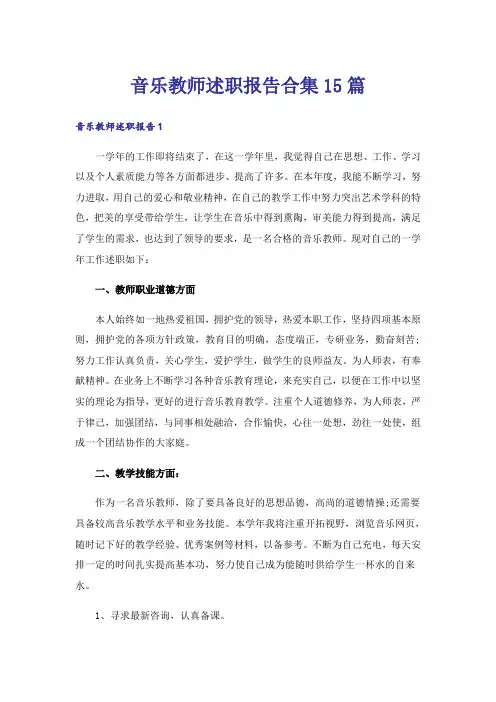 音乐教师述职报告合集15篇

音乐教师述职报告1

一学年的工作即将结束了，在这一学年里，我觉得自己在思想、工作、学习以及个人素质能力等各方面都进步、提高了许多。在本年度，我能不断学习，努力进取，用自己的爱心和敬业精神，在自己的教学工作中努力突出艺术学科的特色，把美的享受带给学生，让学生在音乐中得到熏陶，审美能力得到提高，满足了学生的需求，也达到了领导的要求，是一名合格的音乐教师。现对自己的一学年工作述职如下：

一、教师职业道德方面

本人始终如一地热爱祖国，拥护党的领导，热爱本职工作，坚持四项基本原则，拥护党的各项方针政策，教育目的明确，态度端正，专研业务，勤奋刻苦；努力工作认真负责，关心学生，爱护学生，做学生的良师益友。为人师表，有奉献精神。在业务上不断学习各种音乐教育理论，来充实自己，以便在工作中以坚实的理论为指导，更好的进行音乐教育教学。注重个人道德修养，为人师表，严于律己，加强团结，与同事相处融洽，合作愉快，心往一处想，劲往一处使，组成一个团结协作的大家庭。

二、教学技能方面：

作为一名音乐教师，除了要具备良好的思想品德，高尚的道德情操；还需要具备较高音乐教学水平和业务技能。本学年我将注重开拓视野，浏览音乐网页，随时记下好的教学经验、优秀案例等材料，以备参考。不断为自己充电，每天安排一定的时间扎实提高基本功，努力使自己成为能随时供给学生一杯水的自来水。

1、寻求最新咨询，认真备课。